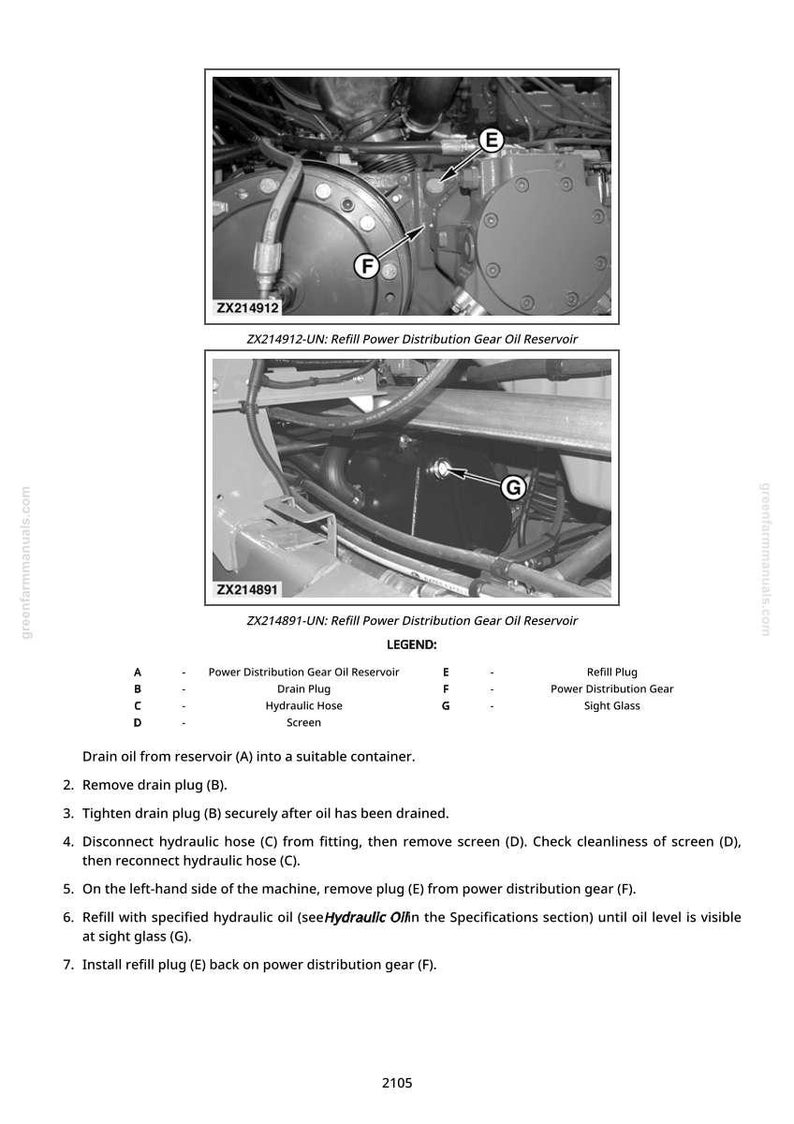 E

F

ZX214912

ZX214912-UN: Refill Power Distribution Gear Oil Reservoir

G

ZX214891

ZX214891-UN: Refill Power Distribution Gear Oil Reservoir

LEGEND:

A - Power Distribution Gear Oil Reservoir
B - Drain Plug
C - Hydraulic Hose
D - Screen
E - Refill Plug
F - Power Distribution Gear
G - Sight Glass

Drain oil from reservoir (A) into a suitable container.

2. Remove drain plug (B).

3. Tighten drain plug (B) securely after oil has been drained.

4. Disconnect hydraulic hose (C) from fitting, then remove screen (D). Check cleanliness of screen (D), then reconnect hydraulic hose (C).

5. On the left-hand side of the machine, remove plug (E) from power distribution gear (F).

6. Refill with specified hydraulic oil (seeHydraulic Oilin the Specifications section) until oil level is visible at sight glass (G).

7. Install refill plug (E) back on power distribution gear (F).

2105

greenfarmmanuals.com